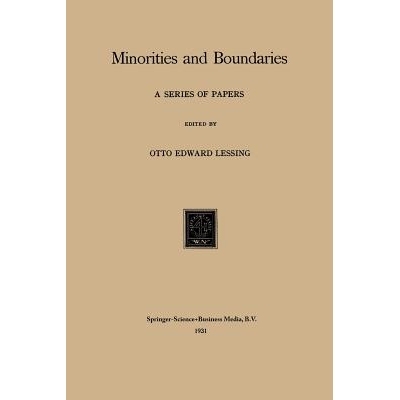 Minorities and Boundaries

A SERIES OF PAPERS

EDITED BY

OTTO EDWARD LESSING

W.N.

Springer-Science+Business Media, B.V.
1931